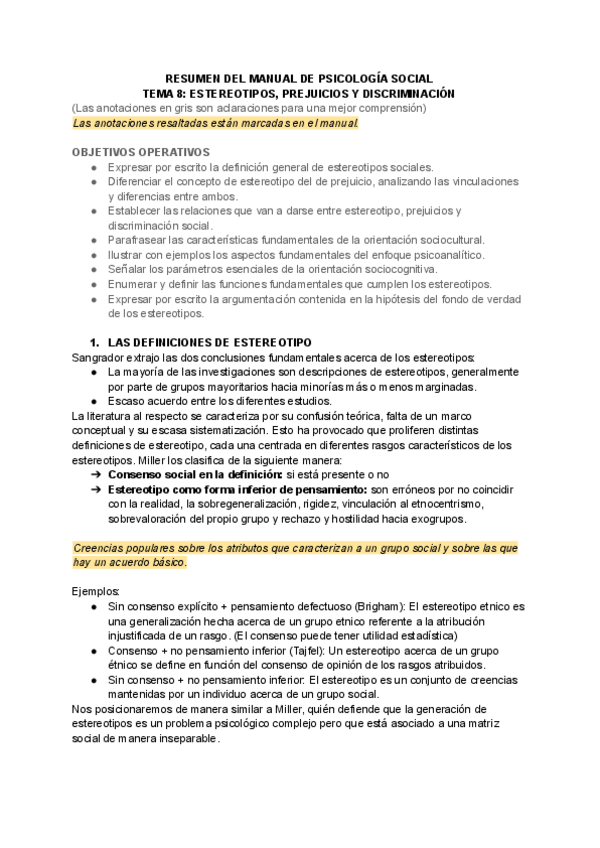 RESUMEN DEL MANUAL DE PSICOLOGÍA SOCIAL
TEMA 8: ESTEREOTIPOS, PREJUICIOS Y DISCRIMINACIÓN
(Las anotaciones en gris son aclaraciones para una mejor comprensión)
Las anotaciones resaltadas están marcadas en el manual.

OBJETIVOS OPERATIVOS
● Expresar por escrito la definición general de estereotipos sociales.
● Diferenciar el concepto de estereotipo del de prejuicio, analizando las vinculaciones y diferencias entre ambos.
● Establecer las relaciones que van a darse entre estereotipo, prejuicios y discriminación social.
● Parafrasear las características fundamentales de la orientación sociocultural.
● Ilustrar con ejemplos los aspectos fundamentales del enfoque psicoanalítico.
● Señalar los parámetros esenciales de la orientación sociocognitiva.
● Enumerar y definir las funciones fundamentales que cumplen los estereotipos.
● Expresar por escrito la argumentación contenida en la hipótesis del fondo de verdad de los estereotipos.

1. LAS DEFINICIONES DE ESTEREOTIPO
Sangrador extrajo las dos conclusiones fundamentales acerca de los estereotipos:
● La mayoría de las investigaciones son descripciones de estereotipos, generalmente por parte de grupos mayoritarios hacia minorías más o menos marginadas.
● Escaso acuerdo entre los diferentes estudios.
La literatura al respecto se caracteriza por su confusión teórica, falta de un marco conceptual y su escasa sistematización. Esto ha provocado que proliferen distintas definiciones de estereotipo, cada una centrada en diferentes rasgos característicos de los estereotipos. Miller los clasifica de la siguiente manera:
➔ Consenso social en la definición: si está presente o no
➔ Estereotipo como forma inferior de pensamiento: son erróneos por no coincidir con la realidad, la sobregeneralización, rigidez, vinculación al etnocentrismo, sobrevaloración del propio grupo y rechazo y hostilidad hacia exogrupos.

Creencias populares sobre los atributos que caracterizan a un grupo social y sobre las que hay un acuerdo básico.

Ejemplos:
● Sin consenso explícito + pensamiento defectuoso (Brigham): El estereotipo etnico es una generalización hecha acerca de un grupo etnico referente a la atribución injustificada de un rasgo. (El consenso puede tener utilidad estadística)
● Consenso + no pensamiento inferior (Tajfel): Un estereotipo acerca de un grupo étnico se define en función del consenso de opinión de los rasgos atribuidos.
● Sin consenso + no pensamiento inferior: El estereotipo es un conjunto de creencias mantenidas por un individuo acerca de un grupo social.
Nos posicionaremos de manera similar a Miller, quién defiende que la generación de estereotipos es un problema psicológico complejo pero que está asociado a una matriz social de manera inseparable.